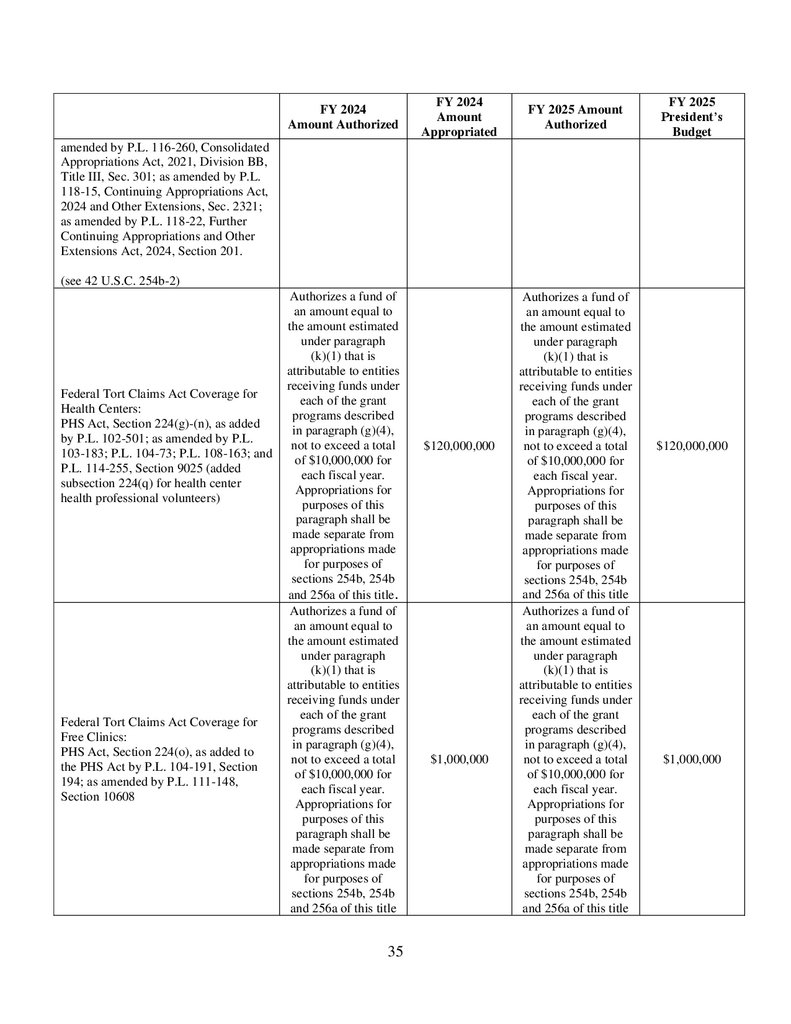 | | FY 2024 Amount Authorized | FY 2024 Amount Appropriated | FY 2025 Amount Authorized | FY 2025 President's Budget |
|---|---|---|---|---|
| amended by P.L. 116-260, Consolidated Appropriations Act, 2021, Division BB, Title III, Sec. 301; as amended by P.L. 118-15, Continuing Appropriations Act, 2024 and Other Extensions, Sec. 2321; as amended by P.L. 118-22, Further Continuing Appropriations and Other Extensions Act, 2024, Section 201. (see 42 U.S.C. 254b-2) | | | | |
| Federal Tort Claims Act Coverage for Health Centers: PHS Act, Section 224(g)-(n), as added by P.L. 102-501; as amended by P.L. 103-183; P.L. 104-73; P.L. 108-163; and P.L. 114-255, Section 9025 (added subsection 224(q) for health center health professional volunteers) | Authorizes a fund of an amount equal to the amount estimated under paragraph (k)(1) that is attributable to entities receiving funds under each of the grant programs described in paragraph (g)(4), not to exceed a total of $10,000,000 for each fiscal year. Appropriations for purposes of this paragraph shall be made separate from appropriations made for purposes of sections 254b, 254b and 256a of this title. | $120,000,000 | Authorizes a fund of an amount equal to the amount estimated under paragraph (k)(1) that is attributable to entities receiving funds under each of the grant programs described in paragraph (g)(4), not to exceed a total of $10,000,000 for each fiscal year. Appropriations for purposes of this paragraph shall be made separate from appropriations made for purposes of sections 254b, 254b and 256a of this title | $120,000,000 |
| Federal Tort Claims Act Coverage for Free Clinics: PHS Act, Section 224(o), as added to the PHS Act by P.L. 104-191, Section 194; as amended by P.L. 111-148, Section 10608 | Authorizes a fund of an amount equal to the amount estimated under paragraph (k)(1) that is attributable to entities receiving funds under each of the grant programs described in paragraph (g)(4), not to exceed a total of $10,000,000 for each fiscal year. Appropriations for purposes of this paragraph shall be made separate from appropriations made for purposes of sections 254b, 254b and 256a of this title | $1,000,000 | Authorizes a fund of an amount equal to the amount estimated under paragraph (k)(1) that is attributable to entities receiving funds under each of the grant programs described in paragraph (g)(4), not to exceed a total of $10,000,000 for each fiscal year. Appropriations for purposes of this paragraph shall be made separate from appropriations made for purposes of sections 254b, 254b and 256a of this title | $1,000,000 |

35